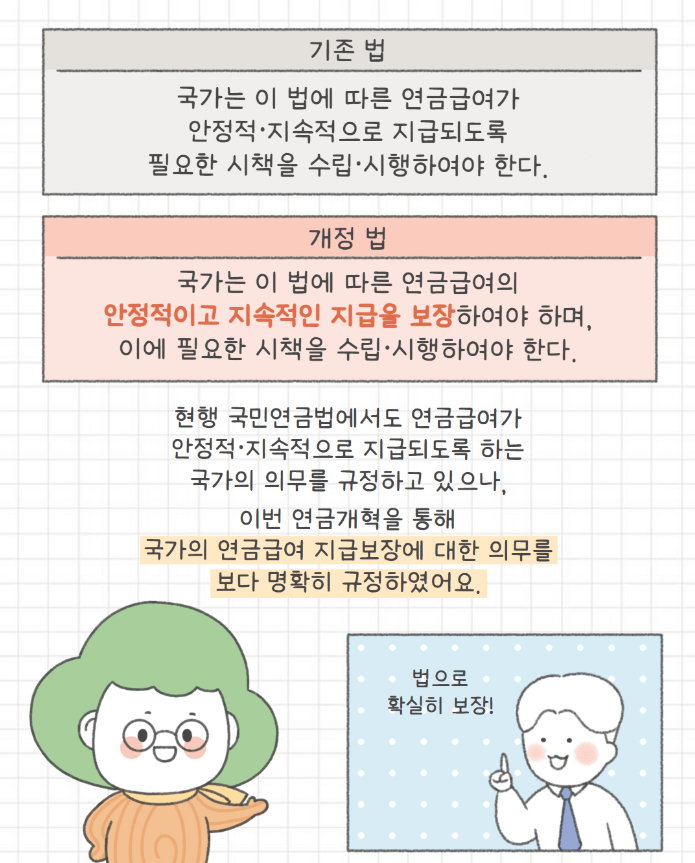 기존 법

국가는 이 법에 따른 연금급여가 안정적·지속적으로 지급되도록 필요한 시책을 수립·시행하여야 한다.

개정 법

국가는 이 법에 따른 연금급여의 안정적이고 지속적인 지급을 보장하여야 하며, 이에 필요한 시책을 수립·시행하여야 한다.

현행 국민연금법에서도 연금급여가 안정적·지속적으로 지급되도록 하는 국가의 의무를 규정하고 있으나,

이번 연금개혁을 통해 국가의 연금급여 지급보장에 대한 의무를 보다 명확히 규정하였어요.

법으로 확실히 보장!